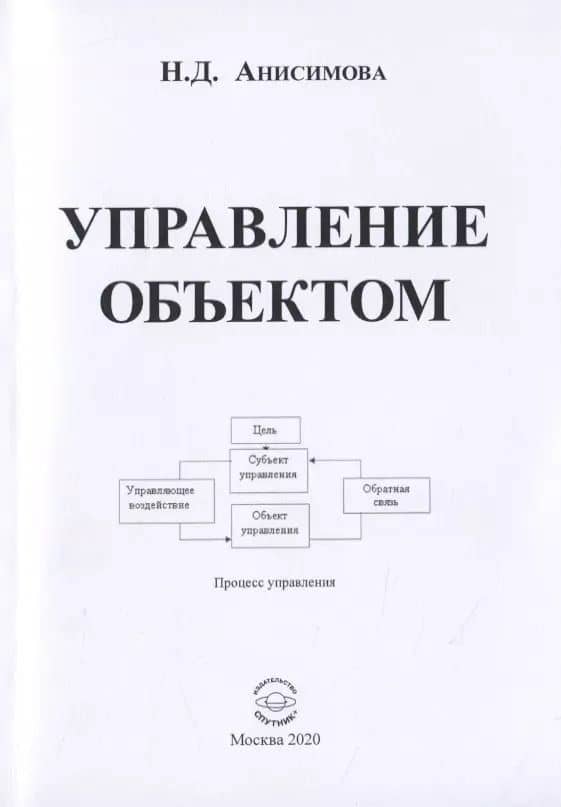 Н.Д. Анисимова

УПРАВЛЕНИЕ ОБЪЕКТОМ

Цель

Субъект управления

Управляющее воздействие

Обратная связь

Объект управления

Процесс управления

ИЗДАТЕЛЬСТВО
СПУТНИК+

Москва 2020